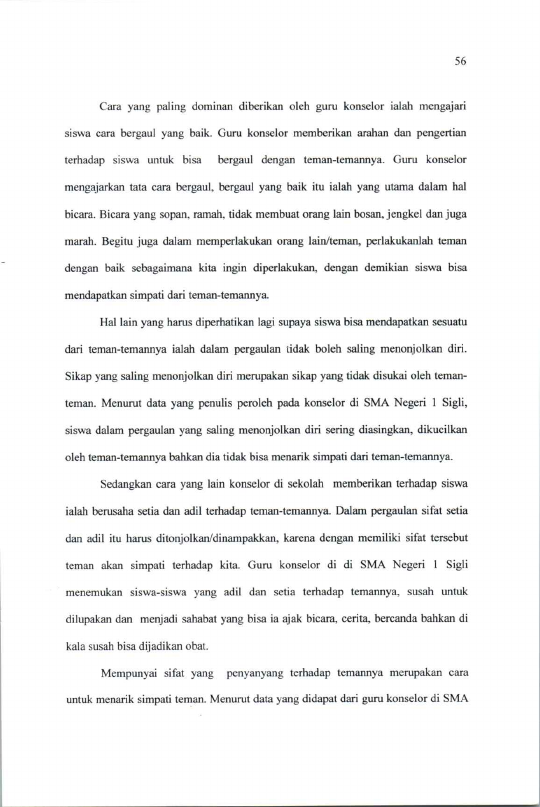 56

Cara yang paling dominan diberikan oleh guru konselor ialah mengajari siswa cara bergaul yang baik. Guru konselor memberikan arahan dan pengertian terhadap siswa untuk bisa bergaul dengan teman-temannya. Guru konselor mengajarkan tata cara bergaul, bergaul yang baik itu ialah yang utama dalam hal bicara. Bicara yang sopan, ramah, tidak membuat orang lain bosan, jengkel dan juga marah. Begitu juga dalam memperlakukan orang lain/teman, perlakukanlah teman dengan baik sebagaimana kita ingin diperlakukan, dengan demikian siswa bisa mendapatkan simpati dari teman-temannya.

Hal lain yang harus diperhatikan lagi supaya siswa bisa mendapatkan sesuatu dari teman-temannya ialah dalam pergaulan tidak boleh saling menonjolkan diri. Sikap yang saling menonjolkan diri merupakan sikap yang tidak disukai oleh teman-teman. Menurut data yang penulis peroleh pada konselor di SMA Negeri 1 Sigli, siswa dalam pergaulan yang saling menonjolkan diri sering diasingkan, dikucilkan oleh teman-temannya bahkan dia tidak bisa menarik simpati dari teman-temannya.

Sedangkan cara yang lain konselor di sekolah memberikan terhadap siswa ialah berusaha setia dan adil terhadap teman-temannya. Dalam pergaulan sifat setia dan adil itu harus ditonjolkan/dinampakkan, karena dengan memiliki sifat tersebut teman akan simpati terhadap kita. Guru konselor di di SMA Negeri 1 Sigli menemukan siswa-siswa yang adil dan setia terhadap temannya, susah untuk dilupakan dan menjadi sahabat yang bisa ia ajak bicara, cerita, bercanda bahkan di kala susah bisa dijadikan obat.

Mempunyai sifat yang penyanyang terhadap temannya merupakan cara untuk menarik simpati teman. Menurut data yang didapat dari guru konselor di SMA